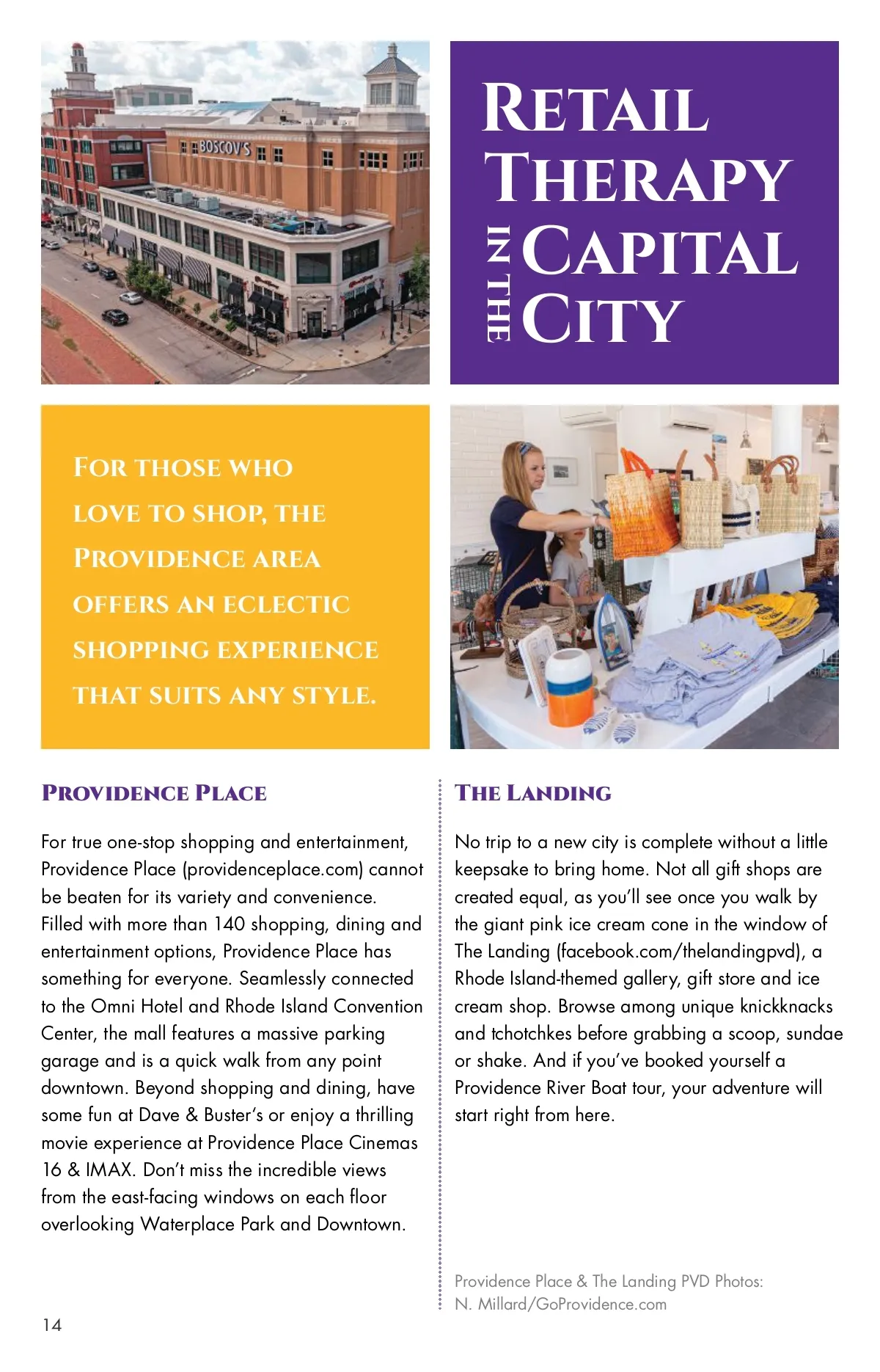 BOSCOV'S

RETAIL THERAPY IN THE CAPITAL CITY

FOR THOSE WHO LOVE TO SHOP, THE PROVIDENCE AREA OFFERS AN ECLECTIC SHOPPING EXPERIENCE THAT SUITS ANY STYLE.

PROVIDENCE PLACE

For true one-stop shopping and entertainment, Providence Place (providenceplace.com) cannot be beaten for its variety and convenience. Filled with more than 140 shopping, dining and entertainment options, Providence Place has something for everyone. Seamlessly connected to the Omni Hotel and Rhode Island Convention Center, the mall features a massive parking garage and is a quick walk from any point downtown. Beyond shopping and dining, have some fun at Dave & Buster's or enjoy a thrilling movie experience at Providence Place Cinemas 16 & IMAX. Don't miss the incredible views from the east-facing windows on each floor overlooking Waterplace Park and Downtown.

THE LANDING

No trip to a new city is complete without a little keepsake to bring home. Not all gift shops are created equal, as you'll see once you walk by the giant pink ice cream cone in the window of The Landing (facebook.com/thelandingpvd), a Rhode Island-themed gallery, gift store and ice cream shop. Browse among unique knickknacks and tchotchkes before grabbing a scoop, sundae or shake. And if you've booked yourself a Providence River Boat tour, your adventure will start right from here.

Providence Place & The Landing PVD Photos: N. Millard/GoProvidence.com

14